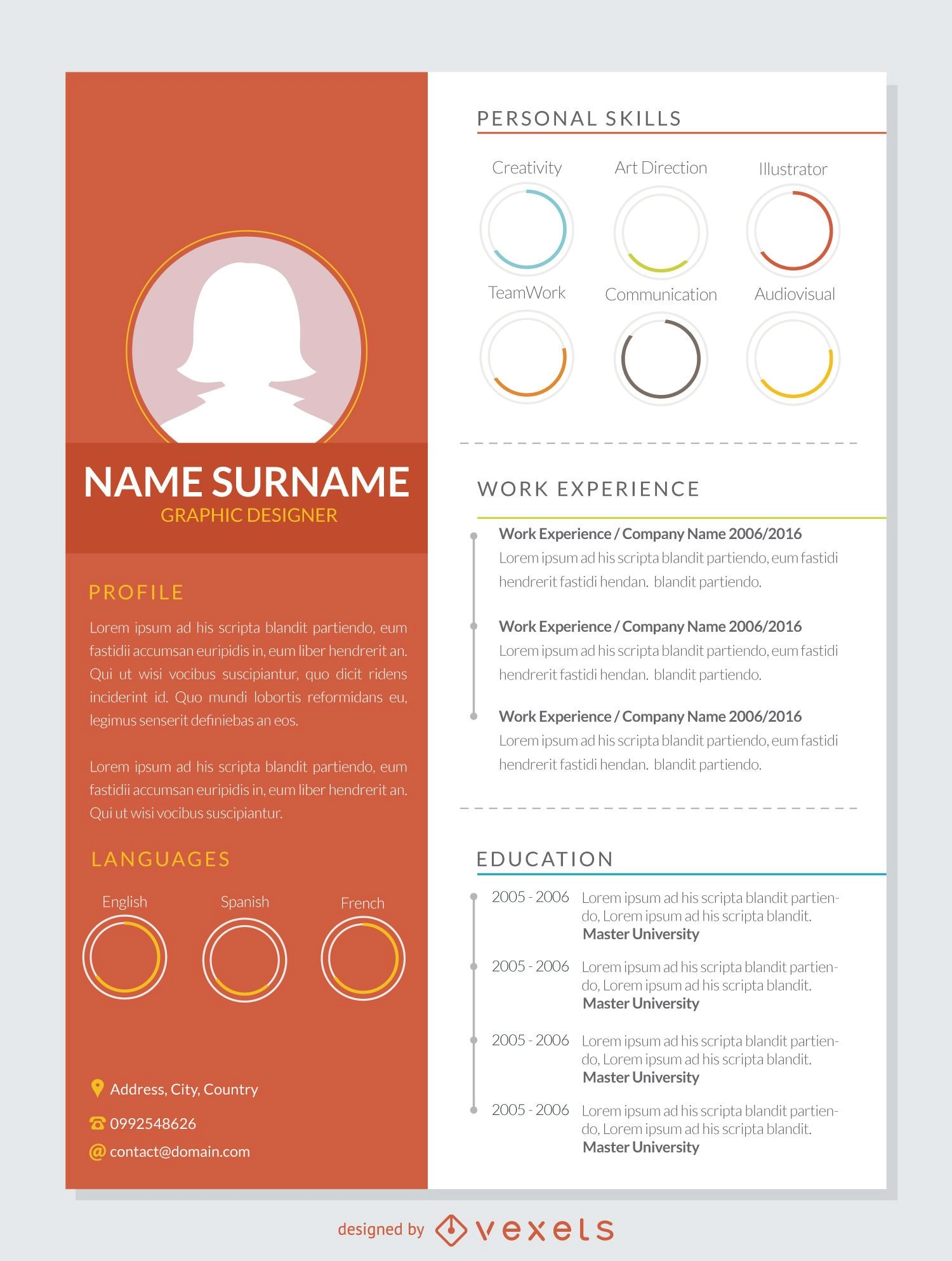 NAME SURNAME
GRAPHIC DESIGNER

PROFILE

Lorem ipsum ad his scripta blandit partiendo, eum fastidii accumsan euripidis in, eum liber hendrerit an. Qui ut wisi vocibus suscipiantur, quo dicit ridens inciderint id. Quo mundi lobortis reformidans eu, legimus senserit definiebas an eos.

Lorem ipsum ad his scripta blandit partiendo, eum fastidii accumsan euripidis in, eum liber hendrerit an. Qui ut wisi vocibus suscipiantur.

LANGUAGES

English

Spanish

French

Address, City, Country

0992548626

contact@domain.com

PERSONAL SKILLS

Creativity

Art Direction

Illustrator

TeamWork

Communication

Audiovisual

WORK EXPERIENCE

Work Experience / Company Name 2006/2016
Lorem ipsum ad his scripta blandit partiendo, eum fastidi hendrerit fastidi hendan. blandit partiendo.

Work Experience / Company Name 2006/2016
Lorem ipsum ad his scripta blandit partiendo, eum fastidi hendrerit fastidi hendan. blandit partiendo.

Work Experience / Company Name 2006/2016
Lorem ipsum ad his scripta blandit partiendo, eum fastidi hendrerit fastidi hendan. blandit partiendo.

EDUCATION

2005 - 2006 Lorem ipsum ad his scripta blandit partiendo, Lorem ipsum ad his scripta blandit.
Master University

2005 - 2006 Lorem ipsum ad his scripta blandit partiendo, Lorem ipsum ad his scripta blandit.
Master University

2005 - 2006 Lorem ipsum ad his scripta blandit partiendo, Lorem ipsum ad his scripta blandit.
Master University

2005 - 2006 Lorem ipsum ad his scripta blandit partiendo, Lorem ipsum ad his scripta blandit.
Master University

designed by vexels